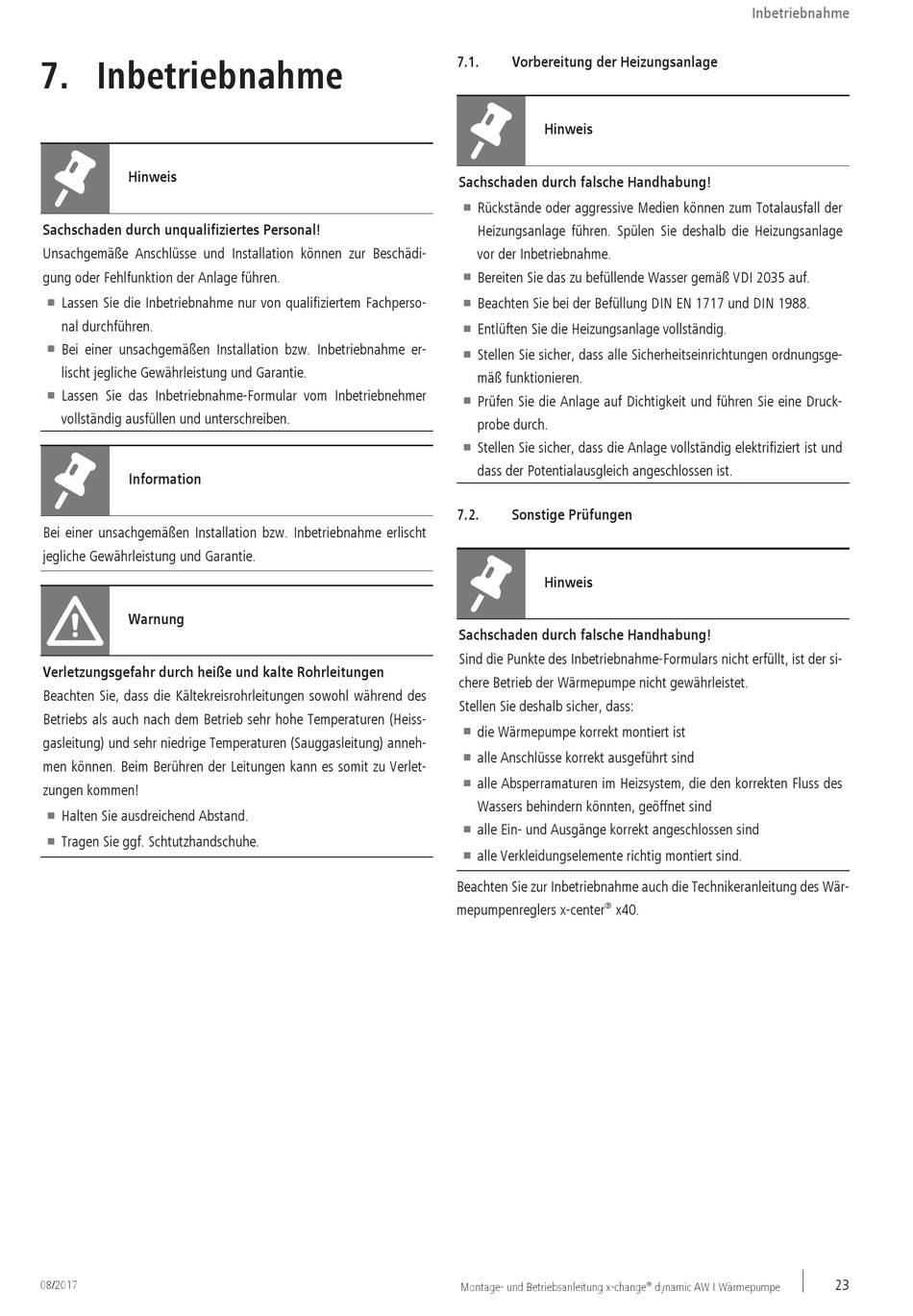 Inbetriebnahme

7. Inbetriebnahme

Hinweis

Sachschaden durch unqualifiziertes Personal!
Unsachgemäße Anschlüsse und Installation können zur Beschädigung oder Fehlfunktion der Anlage führen.

■ Lassen Sie die Inbetriebnahme nur von qualifiziertem Fachpersonal durchführen.
■ Bei einer unsachgemäßen Installation bzw. Inbetriebnahme erlischt jegliche Gewährleistung und Garantie.
■ Lassen Sie das Inbetriebnahme-Formular vom Inbetriebnehmer vollständig ausfüllen und unterschreiben.

Information

Bei einer unsachgemäßen Installation bzw. Inbetriebnahme erlischt jegliche Gewährleistung und Garantie.

Warnung

Verletzungsgefahr durch heiße und kalte Rohrleitungen
Beachten Sie, dass die Kältekreisrohrleitungen sowohl während des Betriebs als auch nach dem Betrieb sehr hohe Temperaturen (Heissgasleitung) und sehr niedrige Temperaturen (Sauggasleitung) annehmen können. Beim Berühren der Leitungen kann es somit zu Verletzungen kommen!

■ Halten Sie ausdreichend Abstand.
■ Tragen Sie ggf. Schtutzhandschuhe.

7.1. Vorbereitung der Heizungsanlage

Hinweis

Sachschaden durch falsche Handhabung!

■ Rückstände oder aggressive Medien können zum Totalausfall der Heizungsanlage führen. Spülen Sie deshalb die Heizungsanlage vor der Inbetriebnahme.
■ Bereiten Sie das zu befüllende Wasser gemäß VDI 2035 auf.
■ Beachten Sie bei der Befüllung DIN EN 1717 und DIN 1988.
■ Entlüften Sie die Heizungsanlage vollständig.
■ Stellen Sie sicher, dass alle Sicherheitseinrichtungen ordnungsgemäß funktionieren.
■ Prüfen Sie die Anlage auf Dichtigkeit und führen Sie eine Druckprobe durch.
■ Stellen Sie sicher, dass die Anlage vollständig elektrifiziert ist und dass der Potentialausgleich angeschlossen ist.

7.2. Sonstige Prüfungen

Hinweis

Sachschaden durch falsche Handhabung!
Sind die Punkte des Inbetriebnahme-Formulars nicht erfüllt, ist der sichere Betrieb der Wärmepumpe nicht gewährleistet.
Stellen Sie deshalb sicher, dass:

■ die Wärmepumpe korrekt montiert ist
■ alle Anschlüsse korrekt ausgeführt sind
■ alle Absperramaturen im Heizsystem, die den korrekten Fluss des Wassers behindern könnten, geöffnet sind
■ alle Ein- und Ausgänge korrekt angeschlossen sind
■ alle Verkleidungselemente richtig montiert sind.

Beachten Sie zur Inbetriebnahme auch die Technikeranleitung des Wärmepumpenreglers x-center® x40.

08/2017

Montage- und Betriebsanleitung x-change® dynamic AW I Wärmepumpe

23